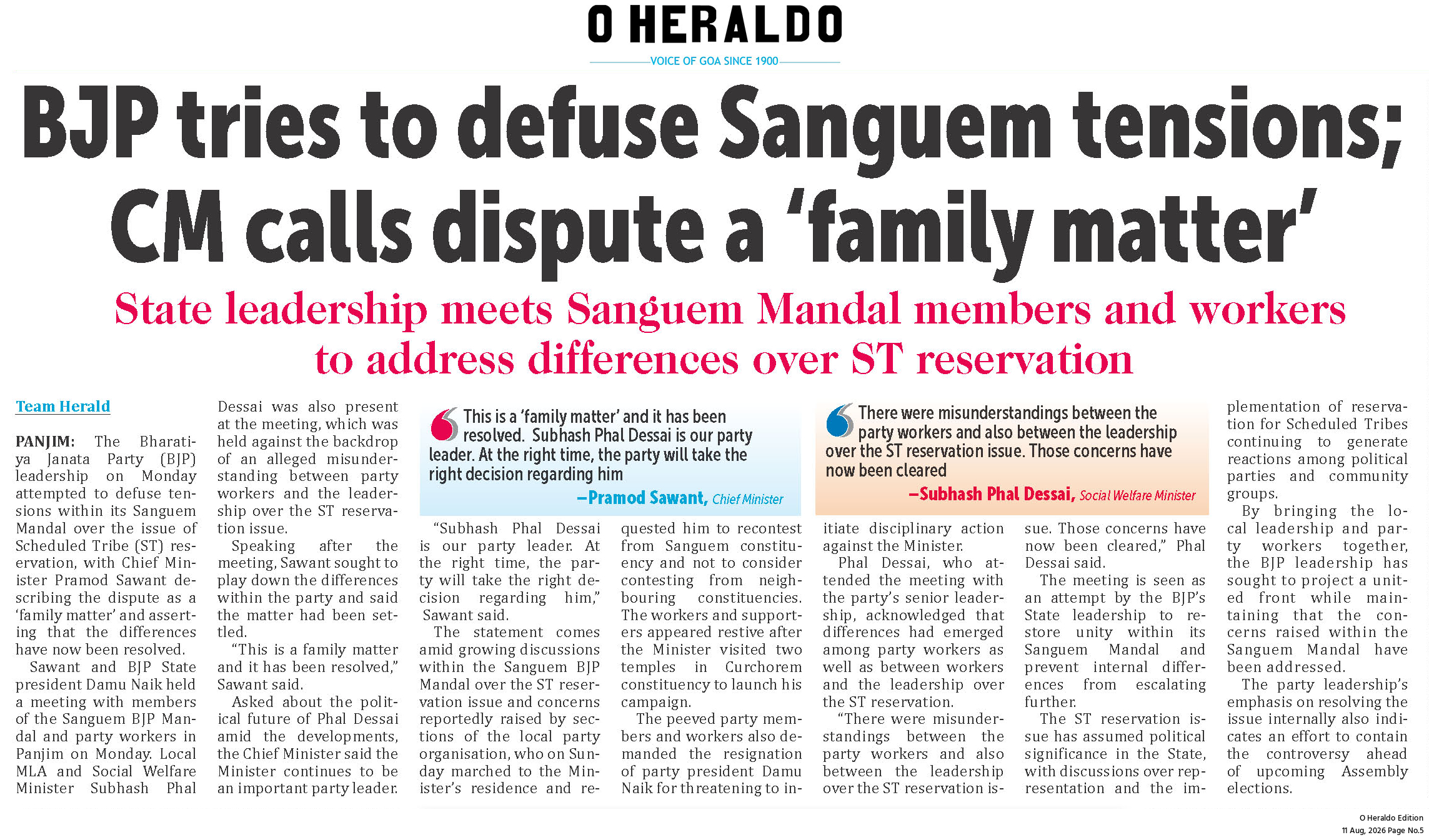 O HERALDO

VOICE OF GOA SINCE 1900

BJP tries to defuse Sanguem tensions; CM calls dispute a 'family matter'

State leadership meets Sanguem Mandal members and workers to address differences over ST reservation

Team Herald

PANJIM: The Bharatiya Janata Party (BJP) leadership on Monday attempted to defuse tensions within its Sanguem Mandal over the issue of Scheduled Tribe (ST) reservation, with Chief Minister Pramod Sawant describing the dispute as a 'family matter' and asserting that the differences have now been resolved.

Sawant and BJP State president Damu Naik held a meeting with members of the Sanguem BJP Mandal and party workers in Panjim on Monday. Local MLA and Social Welfare Minister Subhash Phal Dessai was also present at the meeting, which was held against the backdrop of an alleged misunderstanding between party workers and the leadership over the ST reservation issue.

Speaking after the meeting, Sawant sought to play down the differences within the party and said the matter had been settled.

"This is a family matter and it has been resolved," Sawant said.

Asked about the political future of Phal Dessai amid the developments, the Chief Minister said the Minister continues to be an important party leader.

This is a 'family matter' and it has been resolved. Subhash Phal Dessai is our party leader. At the right time, the party will take the right decision regarding him

–Pramod Sawant, Chief Minister

"Subhash Phal Dessai is our party leader. At the right time, the party will take the right decision regarding him," Sawant said.

The statement comes amid growing discussions within the Sanguem BJP Mandal over the ST reservation issue and concerns reportedly raised by sections of the local party organisation, who on Sunday marched to the Minister's residence and requested him to recontest from Sanguem constituency and not to consider contesting from neighbouring constituencies. The workers and supporters appeared restive after the Minister visited two temples in Curchorem constituency to launch his campaign.

The peeved party members and workers also demanded the resignation of party president Damu Naik for threatening to initiate disciplinary action against the Minister.

There were misunderstandings between the party workers and also between the leadership over the ST reservation issue. Those concerns have now been cleared

–Subhash Phal Dessai, Social Welfare Minister

Phal Dessai, who attended the meeting with the party's senior leadership, acknowledged that differences had emerged among party workers as well as between workers and the leadership over the ST reservation.

"There were misunderstandings between the party workers and also between the leadership over the ST reservation issue. Those concerns have now been cleared," Phal Dessai said.

The meeting is seen as an attempt by the BJP's State leadership to restore unity within its Sanguem Mandal and prevent internal differences from escalating further.

The ST reservation issue has assumed political significance in the State, with discussions over representation and the implementation of reservation for Scheduled Tribes continuing to generate reactions among political parties and community groups.

By bringing the local leadership and party workers together, the BJP leadership has sought to project a united front while maintaining that the concerns raised within the Sanguem Mandal have been addressed.

The party leadership's emphasis on resolving the issue internally also indicates an effort to contain the controversy ahead of upcoming Assembly elections.

O Heraldo Edition
11 Aug, 2026 Page No.5